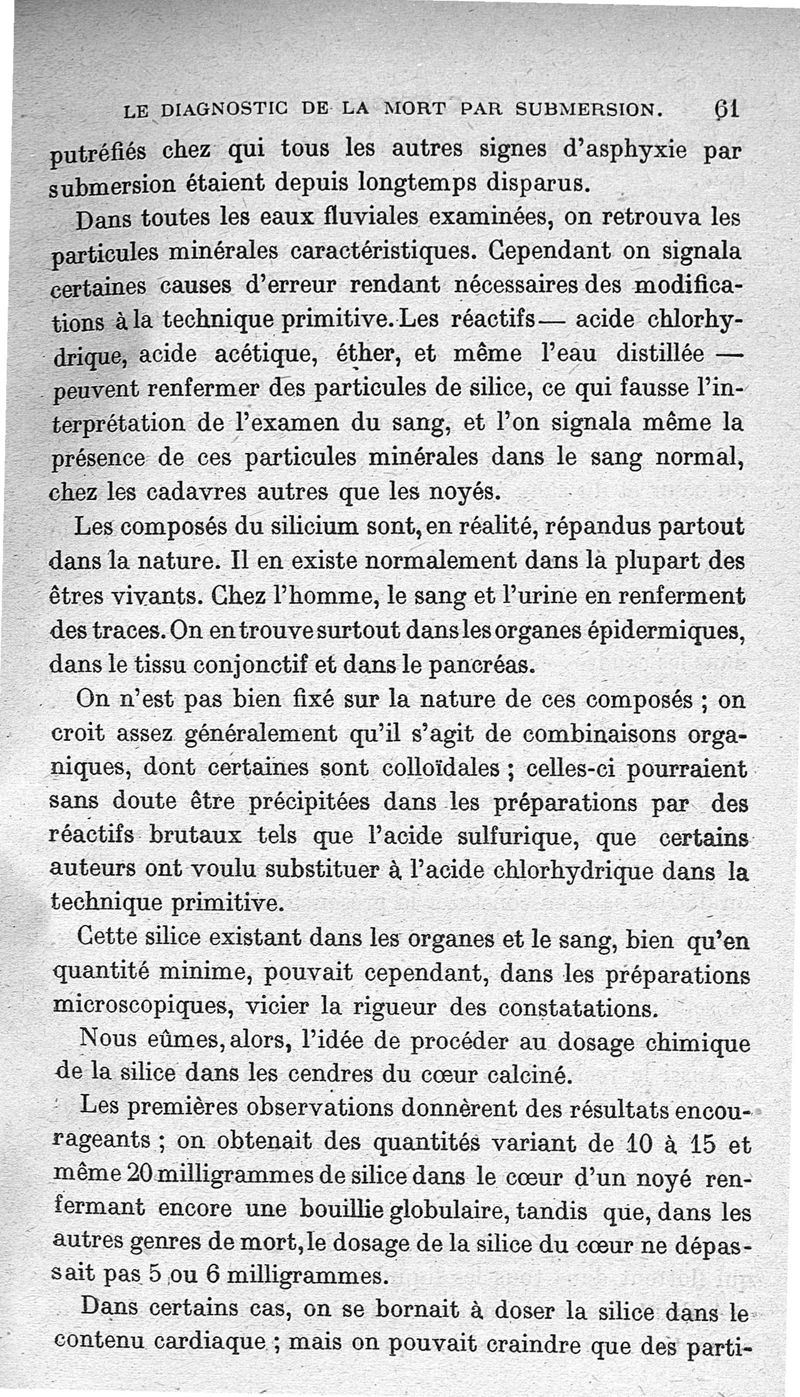 LE DIAGNOSTIC DE LA MORT PAR SUBMERSION. 61

putréfiés chez qui tous les autres signes d'asphyxie par submersion étaient depuis longtemps disparus.

Dans toutes les eaux fluviales examinées, on retrouva les particules minérales caractéristiques. Cependant on signala certaines causes d'erreur rendant nécessaires des modifications à la technique primitive. Les réactifs — acide chlorhydrique, acide acétique, éther, et même l'eau distillée — peuvent renfermer des particules de silice, ce qui fausse l'interprétation de l'examen du sang, et l'on signala même la présence de ces particules minérales dans le sang normal, chez les cadavres autres que les noyés.

Les composés du silicium sont, en réalité, répandus partout dans la nature. Il en existe normalement dans la plupart des êtres vivants. Chez l'homme, le sang et l'urine en renferment des traces. On en trouve surtout dans les organes épidermiques, dans le tissu conjonctif et dans le pancréas.

On n'est pas bien fixé sur la nature de ces composés ; on croit assez généralement qu'il s'agit de combinaisons organiques, dont certaines sont colloïdales ; celles-ci pourraient sans doute être précipitées dans les préparations par des réactifs brutaux tels que l'acide sulfurique, que certains auteurs ont voulu substituer à l'acide chlorhydrique dans la technique primitive.

Cette silice existant dans les organes et le sang, bien qu'en quantité minime, pouvait cependant, dans les préparations microscopiques, vicier la rigueur des constatations.

Nous eûmes, alors, l'idée de procéder au dosage chimique de la silice dans les cendres du cœur calciné.

Les premières observations donnèrent des résultats encourageants ; on obtenait des quantités variant de 10 à 15 et même 20 milligrammes de silice dans le cœur d'un noyé renfermant encore une bouillie globulaire, tandis que, dans les autres genres de mort, le dosage de la silice du cœur ne dépassait pas 5 ou 6 milligrammes.

Dans certains cas, on se bornait à doser la silice dans le contenu cardiaque ; mais on pouvait craindre que des parti-